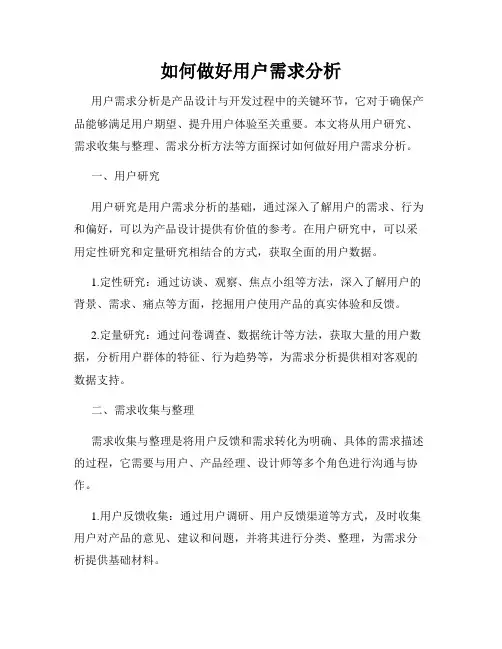 如何做好用户需求分析

用户需求分析是产品设计与开发过程中的关键环节，它对于确保产品能够满足用户期望、提升用户体验至关重要。本文将从用户研究、需求收集与整理、需求分析方法等方面探讨如何做好用户需求分析。

一、用户研究

用户研究是用户需求分析的基础，通过深入了解用户的需求、行为和偏好，可以为产品设计提供有价值的参考。在用户研究中，可以采用定性研究和定量研究相结合的方式，获取全面的用户数据。

1.定性研究：通过访谈、观察、焦点小组等方法，深入了解用户的背景、需求、痛点等方面，挖掘用户使用产品的真实体验和反馈。

2.定量研究：通过问卷调查、数据统计等方法，获取大量的用户数据，分析用户群体的特征、行为趋势等，为需求分析提供相对客观的数据支持。

二、需求收集与整理

需求收集与整理是将用户反馈和需求转化为明确、具体的需求描述的过程，它需要与用户、产品经理、设计师等多个角色进行沟通与协作。

1.用户反馈收集：通过用户调研、用户反馈渠道等方式，及时收集用户对产品的意见、建议和问题，并将其进行分类、整理，为需求分析提供基础材料。